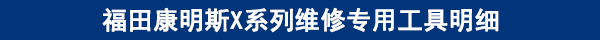 福田康明斯X系列维修专用工具明细